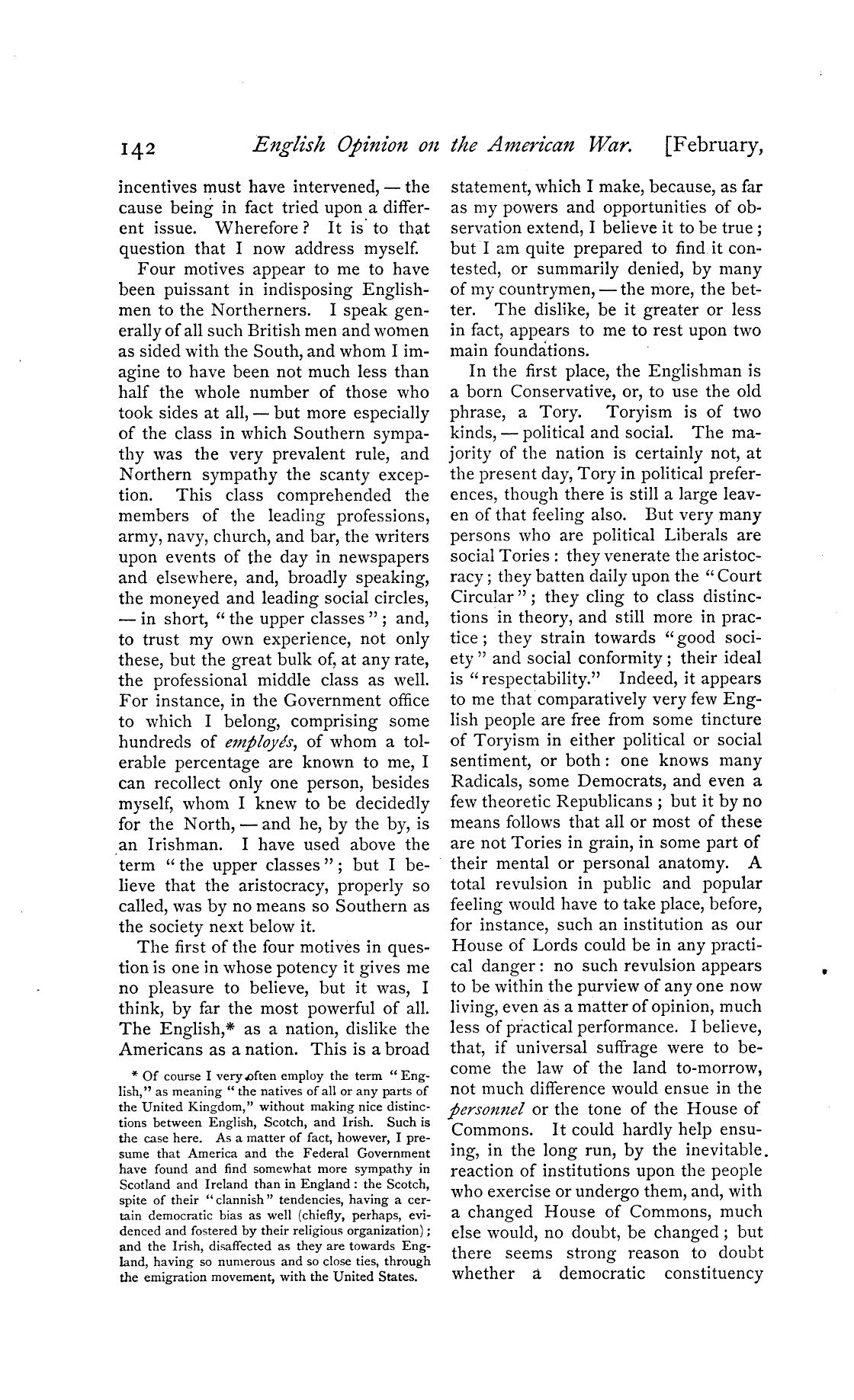 142 English Opinion on the American War. [February,

incentives must have intervened, — the cause being in fact tried upon a different issue. Wherefore? It is to that question that I now address myself.

Four motives appear to me to have been puissant in indisposing Englishmen to the Northerners. I speak generally of all such British men and women as sided with the South, and whom I imagine to have been not much less than half the whole number of those who took sides at all, — but more especially of the class in which Southern sympathy was the very prevalent rule, and Northern sympathy the scanty exception. This class comprehended the members of the leading professions, army, navy, church, and bar, the writers upon events of the day in newspapers and elsewhere, and, broadly speaking, the moneyed and leading social circles, — in short, "the upper classes"; and, to trust my own experience, not only these, but the great bulk of, at any rate, the professional middle class as well. For instance, in the Government office to which I belong, comprising some hundreds of employés, of whom a tolerable percentage are known to me, I can recollect only one person, besides myself, whom I knew to be decidedly for the North, — and he, by the by, is an Irishman. I have used above the term "the upper classes"; but I believe that the aristocracy, properly so called, was by no means so Southern as the society next below it.

The first of the four motives in question is one in whose potency it gives me no pleasure to believe, but it was, I think, by far the most powerful of all. The English,* as a nation, dislike the Americans as a nation. This is a broad

* Of course I very often employ the term "English," as meaning "the natives of all or any parts of the United Kingdom," without making nice distinctions between English, Scotch, and Irish. Such is the case here. As a matter of fact, however, I presume that America and the Federal Government have found and find somewhat more sympathy in Scotland and Ireland than in England: the Scotch, spite of their "clannish" tendencies, having a certain democratic bias as well (chiefly, perhaps, evidenced and fostered by their religious organization); and the Irish, disaffected as they are towards England, having so numerous and so close ties, through the emigration movement, with the United States.

statement, which I make, because, as far as my powers and opportunities of observation extend, I believe it to be true; but I am quite prepared to find it contested, or summarily denied, by many of my countrymen, — the more, the better. The dislike, be it greater or less in fact, appears to me to rest upon two main foundations.

In the first place, the Englishman is a born Conservative, or, to use the old phrase, a Tory. Toryism is of two kinds, — political and social. The majority of the nation is certainly not, at the present day, Tory in political preferences, though there is still a large leaven of that feeling also. But very many persons who are political Liberals are social Tories: they venerate the aristocracy; they batten daily upon the "Court Circular"; they cling to class distinctions in theory, and still more in practice; they strain towards "good society" and social conformity; their ideal is "respectability." Indeed, it appears to me that comparatively very few English people are free from some tincture of Toryism in either political or social sentiment, or both: one knows many Radicals, some Democrats, and even a few theoretic Republicans; but it by no means follows that all or most of these are not Tories in grain, in some part of their mental or personal anatomy. A total revulsion in public and popular feeling would have to take place, before, for instance, such an institution as our House of Lords could be in any practical danger: no such revulsion appears to be within the purview of any one now living, even as a matter of opinion, much less of practical performance. I believe, that, if universal suffrage were to become the law of the land to-morrow, not much difference would ensue in the personnel or the tone of the House of Commons. It could hardly help ensuing, in the long run, by the inevitable reaction of institutions upon the people who exercise or undergo them, and, with a changed House of Commons, much else would, no doubt, be changed; but there seems strong reason to doubt whether a democratic constituency